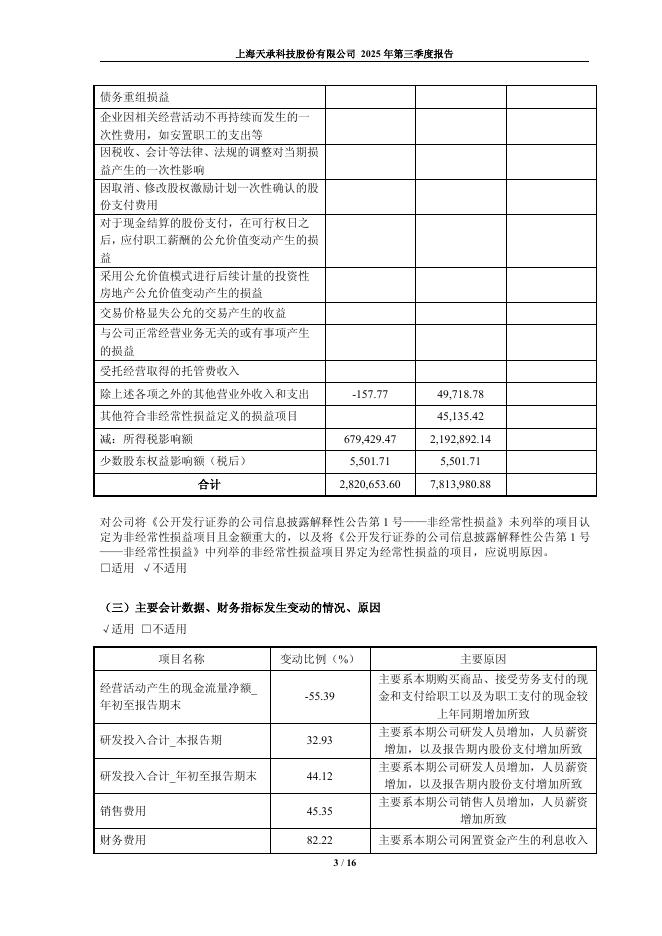 上海天承科技股份有限公司 2025 年第三季度报告

| | | | |
|---|---|---|---|
| 债务重组损益 | | | |
| 企业因相关经营活动不再持续而发生的一次性费用，如安置职工的支出等 | | | |
| 因税收、会计等法律、法规的调整对当期损益产生的一次性影响 | | | |
| 因取消、修改股权激励计划一次性确认的股份支付费用 | | | |
| 对于现金结算的股份支付，在可行权日之后，应付职工薪酬的公允价值变动产生的损益 | | | |
| 采用公允价值模式进行后续计量的投资性房地产公允价值变动产生的损益 | | | |
| 交易价格显失公允的交易产生的收益 | | | |
| 与公司正常经营业务无关的或有事项产生的损益 | | | |
| 受托经营取得的托管费收入 | | | |
| 除上述各项之外的其他营业外收入和支出 | -157.77 | 49,718.78 | |
| 其他符合非经常性损益定义的损益项目 | | 45,135.42 | |
| 减：所得税影响额 | 679,429.47 | 2,192,892.14 | |
| 少数股东权益影响额（税后） | 5,501.71 | 5,501.71 | |
| 合计 | 2,820,653.60 | 7,813,980.88 | |

对公司将《公开发行证券的公司信息披露解释性公告第 1 号——非经常性损益》未列举的项目认定为非经常性损益项目且金额重大的，以及将《公开发行证券的公司信息披露解释性公告第 1 号——非经常性损益》中列举的非经常性损益项目界定为经常性损益的项目，应说明原因。
□适用 √不适用

（三）主要会计数据、财务指标发生变动的情况、原因
√适用 □不适用

| 项目名称 | 变动比例（%） | 主要原因 |
|---|---|---|
| 经营活动产生的现金流量净额_年初至报告期末 | -55.39 | 主要系本期购买商品、接受劳务支付的现金和支付给职工以及为职工支付的现金较上年同期增加所致 |
| 研发投入合计_本报告期 | 32.93 | 主要系本期公司研发人员增加，人员薪资增加，以及报告期内股份支付增加所致 |
| 研发投入合计_年初至报告期末 | 44.12 | 主要系本期公司研发人员增加，人员薪资增加，以及报告期内股份支付增加所致 |
| 销售费用 | 45.35 | 主要系本期公司销售人员增加，人员薪资增加所致 |
| 财务费用 | 82.22 | 主要系本期公司闲置资金产生的利息收入 |

3 / 16